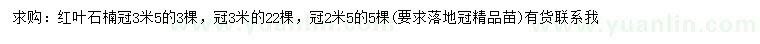 求购：红叶石楠冠3米5的3棵，冠3米的22棵，冠2米5的5棵(要求落地冠精品苗)有货联系我

www.yuanlin.com